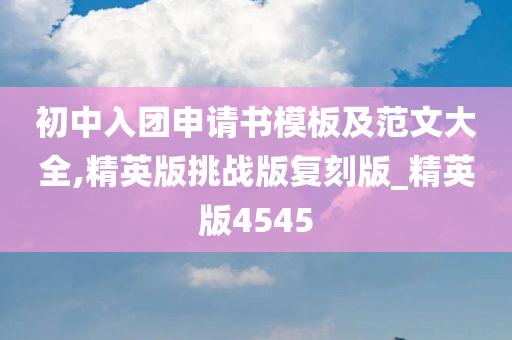 初中入团申请书模板及范文大全,精英版挑战版复刻版_精英版4545